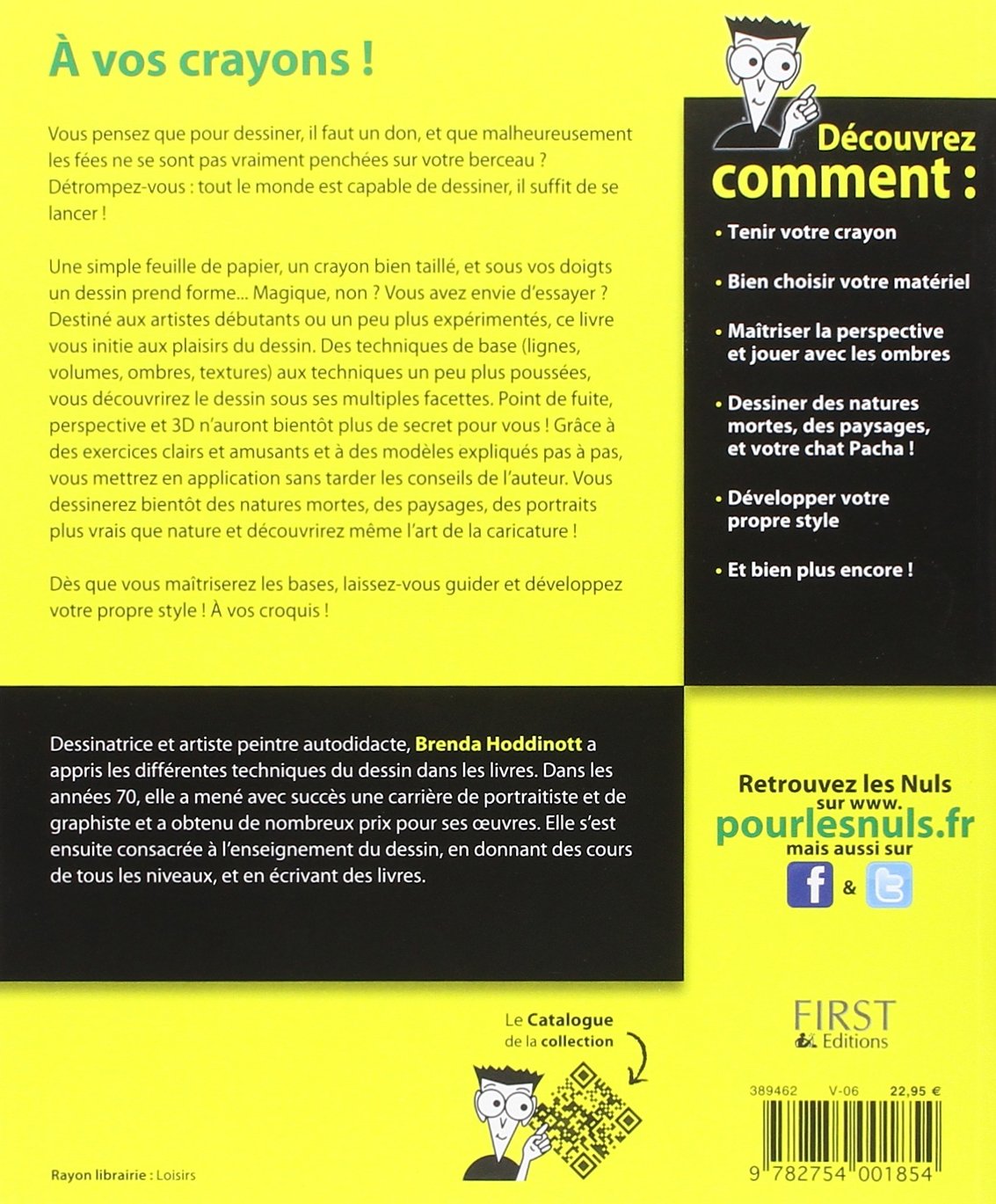 À vos crayons !

Vous pensez que pour dessiner, il faut un don, et que malheureusement les fées ne se sont pas vraiment penchées sur votre berceau ? Détrompez-vous : tout le monde est capable de dessiner, il suffit de se lancer !

Une simple feuille de papier, un crayon bien taillé, et sous vos doigts un dessin prend forme... Magique, non ? Vous avez envie d'essayer ? Destiné aux artistes débutants ou un peu plus expérimentés, ce livre vous initie aux plaisirs du dessin. Des techniques de base (lignes, volumes, ombres, textures) aux techniques un peu plus poussées, vous découvrirez le dessin sous ses multiples facettes. Point de fuite, perspective et 3D n'auront bientôt plus de secret pour vous ! Grâce à des exercices clairs et amusants et à des modèles expliqués pas à pas, vous mettrez en application sans tarder les conseils de l'auteur. Vous dessinerez bientôt des natures mortes, des paysages, des portraits plus vrais que nature et découvrirez même l'art de la caricature !

Dès que vous maîtriserez les bases, laissez-vous guider et développez votre propre style ! À vos croquis !

Découvrez comment :

• Tenir votre crayon

• Bien choisir votre matériel

• Maîtriser la perspective et jouer avec les ombres

• Dessiner des natures mortes, des paysages, et votre chat Pacha !

• Développer votre propre style

• Et bien plus encore !

Dessinatrice et artiste peintre autodidacte, Brenda Hoddinott a appris les différentes techniques du dessin dans les livres. Dans les années 70, elle a mené avec succès une carrière de portraitiste et de graphiste et a obtenu de nombreux prix pour ses œuvres. Elle s'est ensuite consacrée à l'enseignement du dessin, en donnant des cours de tous les niveaux, et en écrivant des livres.

Retrouvez les Nuls sur www.
pourlesnuls.fr
mais aussi sur
&

Le Catalogue de la collection

FIRST Editions

389462 V-06 22,95 €

9 782754 001854

Rayon librairie : Loisirs